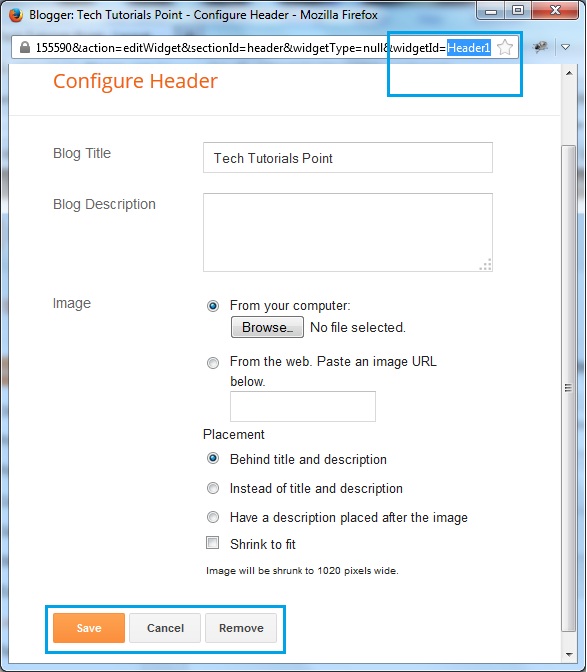 Blogger: Tech Tutorials Point - Configure Header - Mozilla Firefox

155590&action=editWidget&sectionId=header&widgetType=null&widgetId=Header1

Configure Header

Blog Title

Tech Tutorials Point

Blog Description

Image

From your computer:

Browse... No file selected.

From the web. Paste an image URL below.

Placement

Behind title and description

Instead of title and description

Have a description placed after the image

Shrink to fit

Image will be shrunk to 1020 pixels wide.

Save

Cancel

Remove